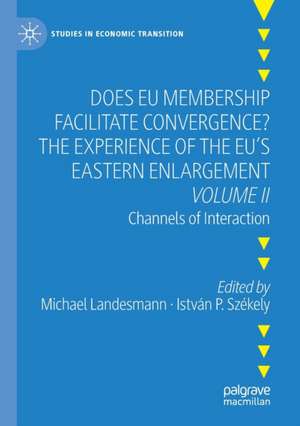 STUDIES IN ECONOMIC TRANSITION

DOES EU MEMBERSHIP FACILITATE CONVERGENCE? THE EXPERIENCE OF THE EU'S EASTERN ENLARGEMENT
VOLUME II
Channels of Interaction

Edited by
Michael Landesmann · István P. Székely

palgrave
macmillan